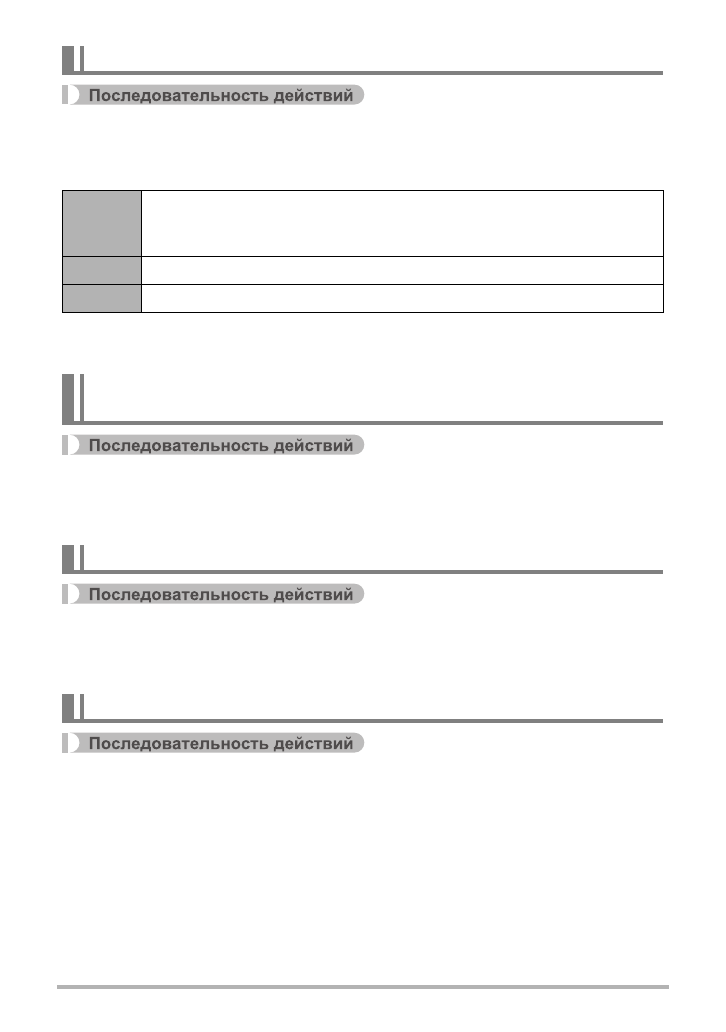 Последовательность действий

Последовательность действий

Последовательность действий

Последовательность действий